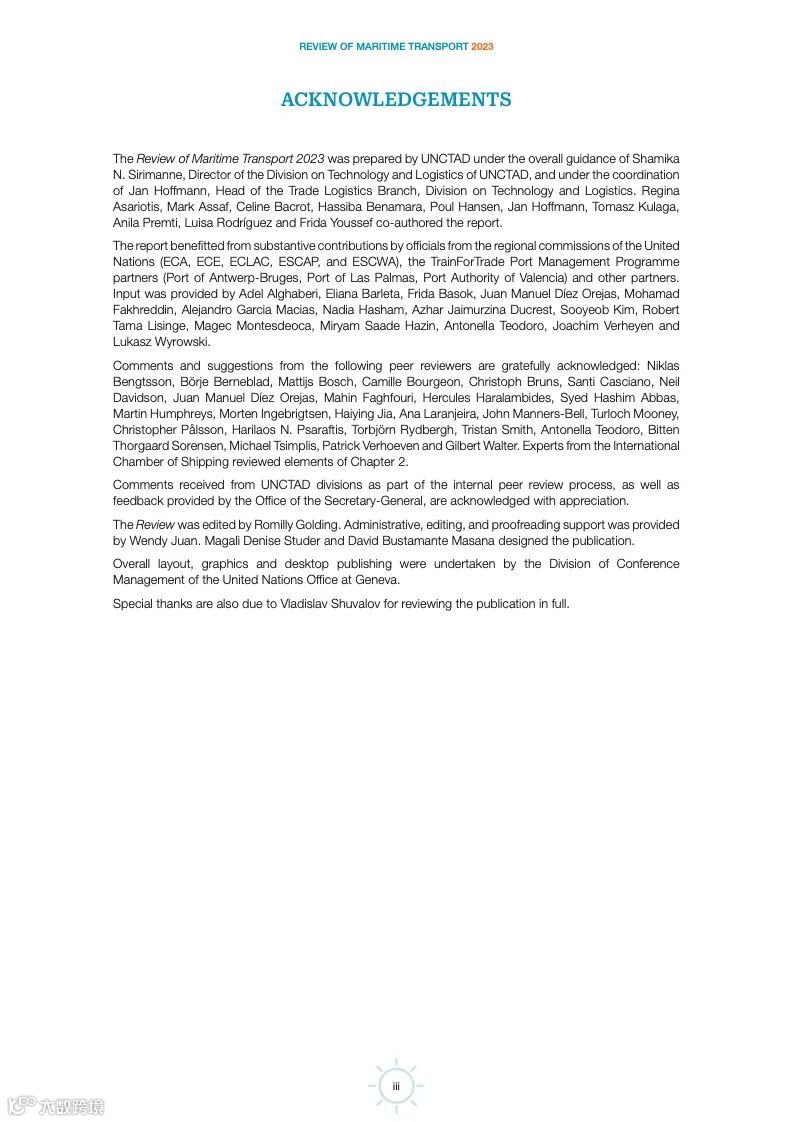 REVIEW OF MARITIME TRANSPORT 2023

ACKNOWLEDGEMENTS

The Review of Maritime Transport 2023 was prepared by UNCTAD under the overall guidance of Shamika N. Sirimanne, Director of the Division on Technology and Logistics of UNCTAD, and under the coordination of Jan Hoffmann, Head of the Trade Logistics Branch, Division on Technology and Logistics. Regina Asariotis, Mark Assaf, Celine Bacrot, Hassiba Benamara, Poul Hansen, Jan Hoffmann, Tomasz Kulaga, Anila Premti, Luisa Rodríguez and Frida Youssef co-authored the report.

The report benefitted from substantive contributions by officials from the regional commissions of the United Nations (ECA, ECE, ECLAC, ESCAP, and ESCWA), the TrainForTrade Port Management Programme partners (Port of Antwerp-Bruges, Port of Las Palmas, Port Authority of Valencia) and other partners. Input was provided by Adel Alghaberi, Eliana Barleta, Frida Basok, Juan Manuel Díez Orejas, Mohamad Fakhreddin, Alejandro Garcia Macias, Nadia Hasham, Azhar Jaimurzina Ducrest, Sooyeob Kim, Robert Tama Lisinge, Magec Montesdeoca, Miryam Saade Hazin, Antonella Teodoro, Joachim Verheyen and Lukasz Wyrowski.

Comments and suggestions from the following peer reviewers are gratefully acknowledged: Niklas Bengtsson, Börje Berneblad, Mattijs Bosch, Camille Bourgeon, Christoph Bruns, Santi Casciano, Neil Davidson, Juan Manuel Díez Orejas, Mahin Faghfouri, Hercules Haralambides, Syed Hashim Abbas, Martin Humphreys, Morten Ingebrigtsen, Haiying Jia, Ana Laranjeira, John Manners-Bell, Turloch Mooney, Christopher Pålsson, Harilaos N. Psaraftis, Torbjörn Rydbergh, Tristan Smith, Antonella Teodoro, Bitten Thorgaard Sorensen, Michael Tsimplis, Patrick Verhoeven and Gilbert Walter. Experts from the International Chamber of Shipping reviewed elements of Chapter 2.

Comments received from UNCTAD divisions as part of the internal peer review process, as well as feedback provided by the Office of the Secretary-General, are acknowledged with appreciation.

The Review was edited by Romilly Golding. Administrative, editing, and proofreading support was provided by Wendy Juan. Magali Denise Studer and David Bustamante Masana designed the publication.

Overall layout, graphics and desktop publishing were undertaken by the Division of Conference Management of the United Nations Office at Geneva.

Special thanks are also due to Vladislav Shuvalov for reviewing the publication in full.

iii

六数跨境